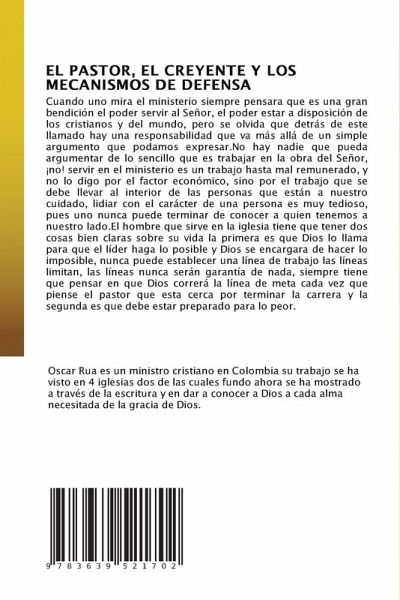 EL PASTOR, EL CREYENTE Y LOS MECANISMOS DE DEFENSA

Cuando uno mira el ministerio siempre pensara que es una gran bendición el poder servir al Señor, el poder estar a disposición de los cristianos y del mundo, pero se olvida que detrás de este llamado hay una responsabilidad que va más allá de un simple argumento que podamos expresar.No hay nadie que pueda argumentar de lo sencillo que es trabajar en la obra del Señor, ¡no! servir en el ministerio es un trabajo hasta mal remunerado, y no lo digo por el factor económico, sino por el trabajo que se debe llevar al interior de las personas que están a nuestro cuidado, lidiar con el carácter de una persona es muy tedioso, pues uno nunca puede terminar de conocer a quien tenemos a nuestro lado.El hombre que sirve en la iglesia tiene que tener dos cosas bien claras sobre su vida la primera es que Dios lo llama para que el líder haga lo posible y Dios se encargara de hacer lo imposible, nunca puede establecer una línea de trabajo las líneas limitan, las líneas nunca serán garantía de nada, siempre tiene que pensar en que Dios correrá la línea de meta cada vez que piense el pastor que esta cerca por terminar la carrera y la segunda es que debe estar preparado para lo peor.

Oscar Rua es un ministro cristiano en Colombia su trabajo se ha visto en 4 iglesias dos de las cuales fundo ahora se ha mostrado a través de la escritura y en dar a conocer a Dios a cada alma necesitada de la gracia de Dios.

9 783639 521702